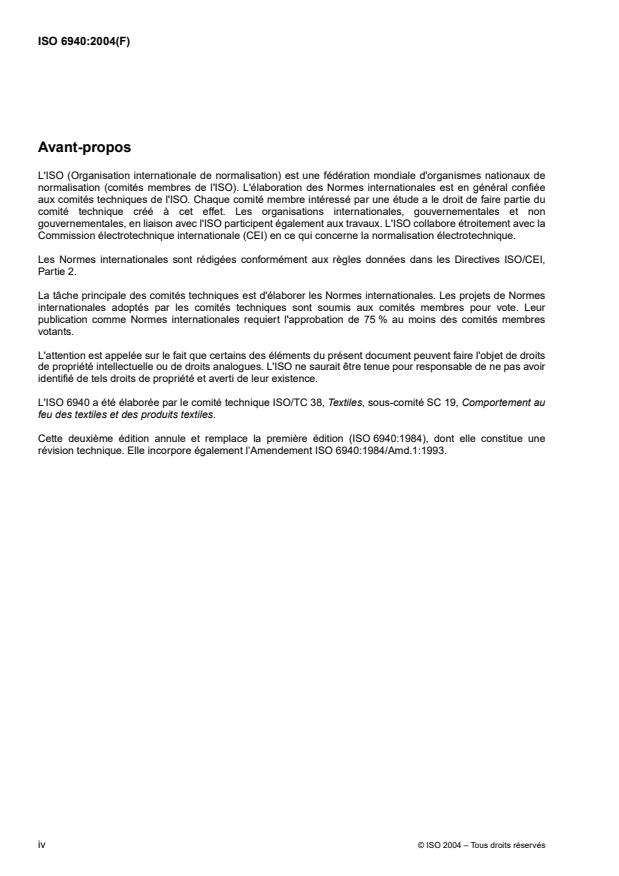 ISO 6940:2004(F)

Avant-propos

L'ISO (Organisation internationale de normalisation) est une fédération mondiale d'organismes nationaux de normalisation (comités membres de l'ISO). L'élaboration des Normes internationales est en général confiée aux comités techniques de l'ISO. Chaque comité membre intéressé par une étude a le droit de faire partie du comité technique créé à cet effet. Les organisations internationales, gouvernementales et non gouvernementales, en liaison avec l'ISO participent également aux travaux. L'ISO collabore étroitement avec la Commission électrotechnique internationale (CEI) en ce qui concerne la normalisation électrotechnique.

Les Normes internationales sont rédigées conformément aux règles données dans les Directives ISO/CEI, Partie 2.

La tâche principale des comités techniques est d'élaborer les Normes internationales. Les projets de Normes internationales adoptés par les comités techniques sont soumis aux comités membres pour vote. Leur publication comme Normes internationales requiert l'approbation de 75 % au moins des comités membres votants.

L'attention est appelée sur le fait que certains des éléments du présent document peuvent faire l'objet de droits de propriété intellectuelle ou de droits analogues. L'ISO ne saurait être tenue pour responsable de ne pas avoir identifié de tels droits de propriété et averti de leur existence.

L'ISO 6940 a été élaborée par le comité technique ISO/TC 38, Textiles, sous-comité SC 19, Comportement au feu des textiles et des produits textiles.

Cette deuxième édition annule et remplace la première édition (ISO 6940:1984), dont elle constitue une révision technique. Elle incorpore également l'Amendement ISO 6940:1984/Amd.1:1993.

iv

© ISO 2004 – Tous droits réservés